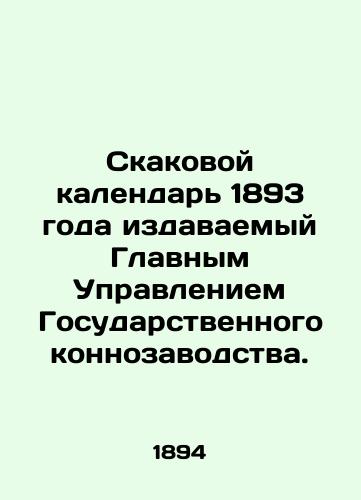 Скаковой календарь 1893 года издаваемый Главным Управлением Государственного коннозаводства.

1894